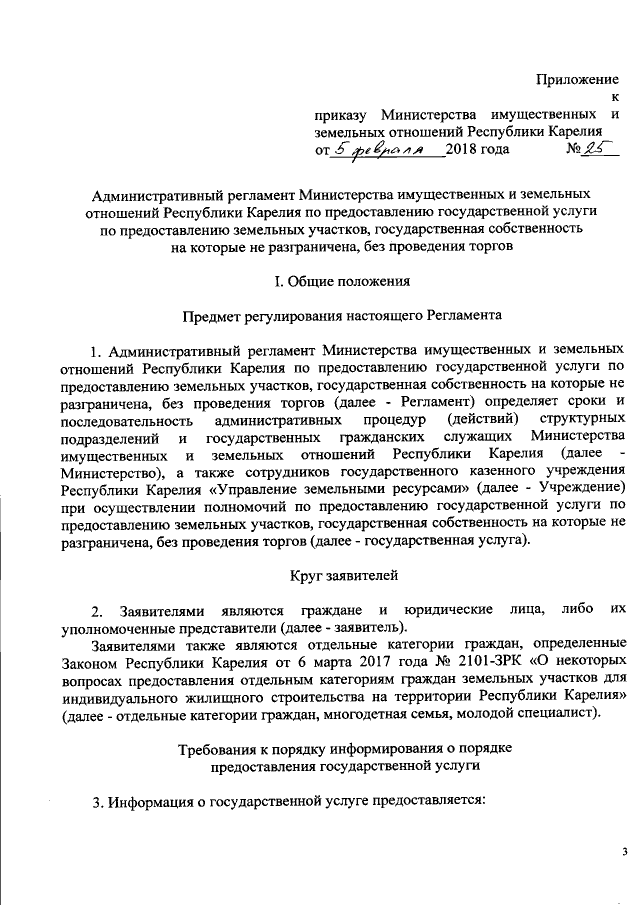 Приложение к приказу Министерства имущественных и земельных отношений Республики Карелия от 5 февраля 2018 года № 25

Административный регламент Министерства имущественных и земельных отношений Республики Карелия по предоставлению государственной услуги по предоставлению земельных участков, государственная собственность на которые не разграничена, без проведения торгов

I. Общие положения

Предмет регулирования настоящего Регламента

1. Административный регламент Министерства имущественных и земельных отношений Республики Карелия по предоставлению государственной услуги по предоставлению земельных участков, государственная собственность на которые не разграничена, без проведения торгов (далее - Регламент) определяет сроки и последовательность административных процедур (действий) структурных подразделений и государственных гражданских служащих Министерства имущественных и земельных отношений Республики Карелия (далее - Министерство), а также сотрудников государственного казенного учреждения Республики Карелия «Управление земельными ресурсами» (далее - Учреждение) при осуществлении полномочий по предоставлению государственной услуги по предоставлению земельных участков, государственная собственность на которые не разграничена, без проведения торгов (далее - государственная услуга).

Круг заявителей

2. Заявителями являются граждане и юридические лица, либо их уполномоченные представители (далее - заявитель).

Заявителями также являются отдельные категории граждан, определенные Законом Республики Карелия от 6 марта 2017 года № 2101-ЗРК «О некоторых вопросах предоставления отдельным категориям граждан земельных участков для индивидуального жилищного строительства на территории Республики Карелия» (далее - отдельные категории граждан, многодетная семья, молодой специалист).

Требования к порядку информирования о порядке предоставления государственной услуги

3. Информация о государственной услуге предоставляется:

3